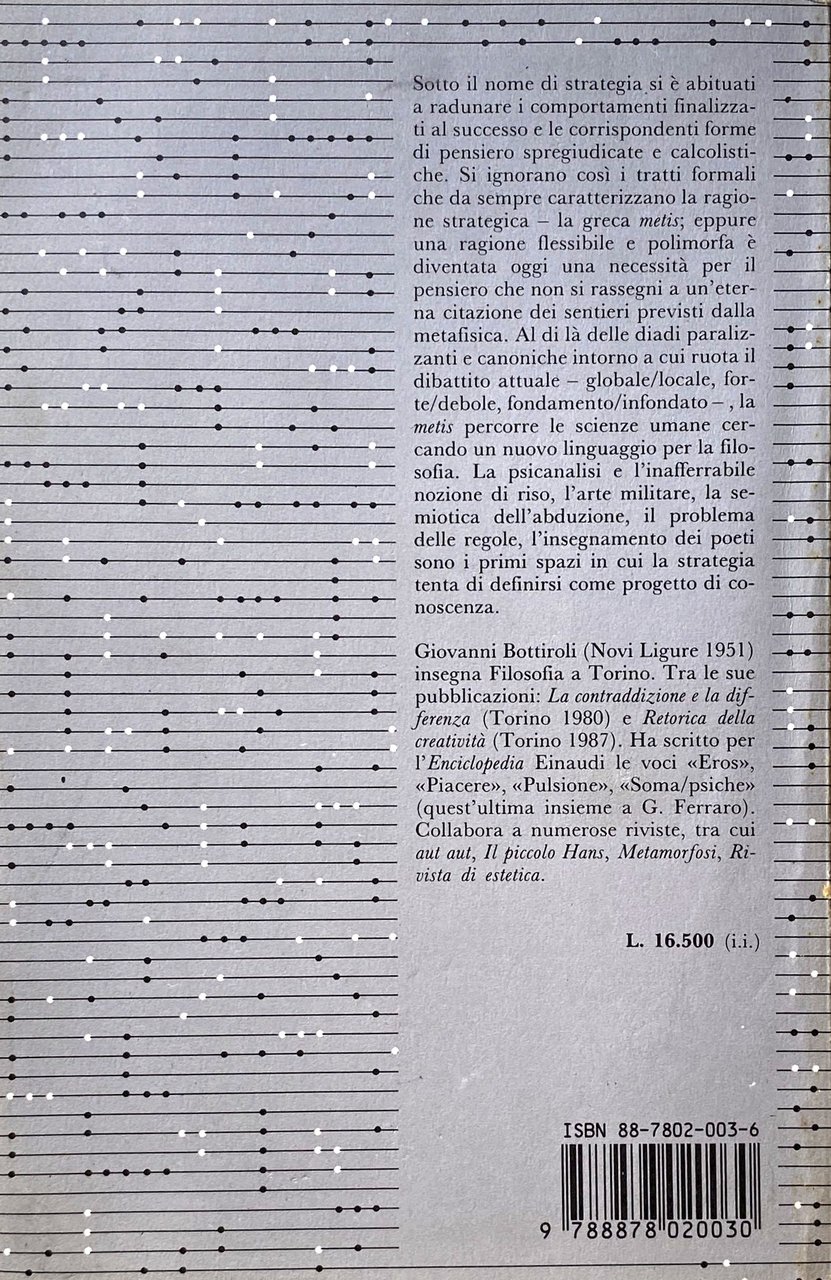 Sotto il nome di strategia si è abituati a radunare i comportamenti finalizzati al successo e le corrispondenti forme di pensiero spregiudicate e calcolistiche. Si ignorano così i tratti formali che da sempre caratterizzano la ragione strategica – la greca metis; eppure una ragione flessibile e polimorfa è diventata oggi una necessità per il pensiero che non si rassegni a un'eterna citazione dei sentieri previsti dalla metafisica. Al di là delle diadi paralizzanti e canoniche intorno a cui ruota il dibattito attuale – globale/locale, forte/debole, fondamento/infondato – , la metis percorre le scienze umane cercando un nuovo linguaggio per la filosofia. La psicanalisi e l'inafferrabile nozione di riso, l'arte militare, la semiotica dell'abduzione, il problema delle regole, l'insegnamento dei poeti sono i primi spazi in cui la strategia tenta di definirsi come progetto di conoscenza.

Giovanni Bottiroli (Novi Ligure 1951) insegna Filosofia a Torino. Tra le sue pubblicazioni: La contraddizione e la differenza (Torino 1980) e Retorica della creatività (Torino 1987). Ha scritto per l'Enciclopedia Einaudi le voci «Eros», «Piacere», «Pulsione», «Soma/psiche» (quest'ultima insieme a G. Ferraro). Collabora a numerose riviste, tra cui aut aut, Il piccolo Hans, Metamorfosi, Rivista di estetica.

L. 16.500 (i.i.)

ISBN 88-7802-003-6

9 788878 020030